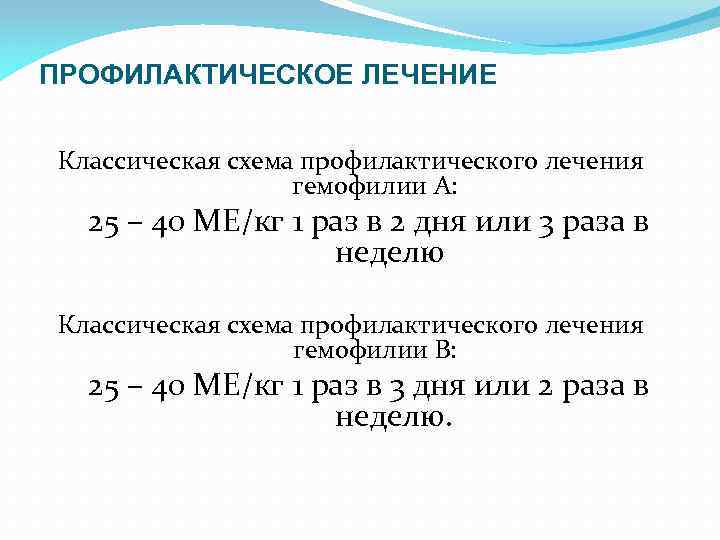 ПРОФИЛАКТИЧЕСКОЕ ЛЕЧЕНИЕ

Классическая схема профилактического лечения гемофилии А:

25 – 40 МЕ/кг 1 раз в 2 дня или 3 раза в неделю

Классическая схема профилактического лечения гемофилии В:

25 – 40 МЕ/кг 1 раз в 3 дня или 2 раза в неделю.